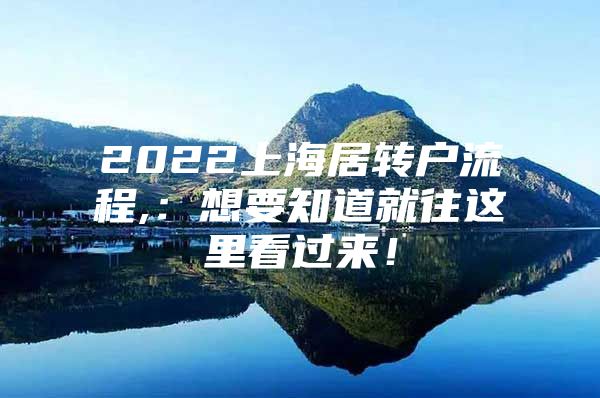 2022上海居转户流程，：想要知道就往这里看过来！